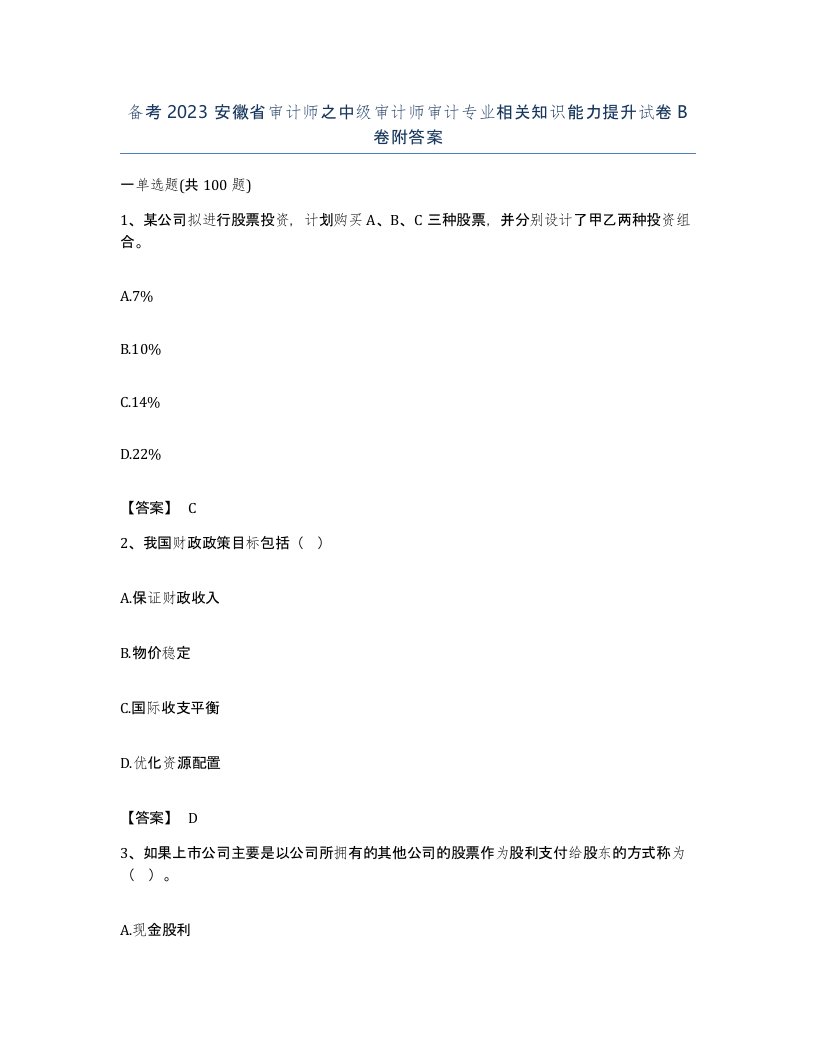 备考 2023 安徽省审计师之中级审计师审计专业相关知识能力提升试卷 B 卷附答案

一单选题(共 100 题)

1、某公司拟进行股票投资，计划购买 A、B、C 三种股票，并分别设计了甲乙两种投资组合。

A.7%

B.10%

C.14%

D.22%

【答案】 C

2、我国财政政策目标包括（ ）

A.保证财政收入

B.物价稳定

C.国际收支平衡

D.优化资源配置

【答案】 D

3、如果上市公司主要是以公司所拥有的其他公司的股票作为股利支付给股东的方式称为（ ）。

A.现金股利